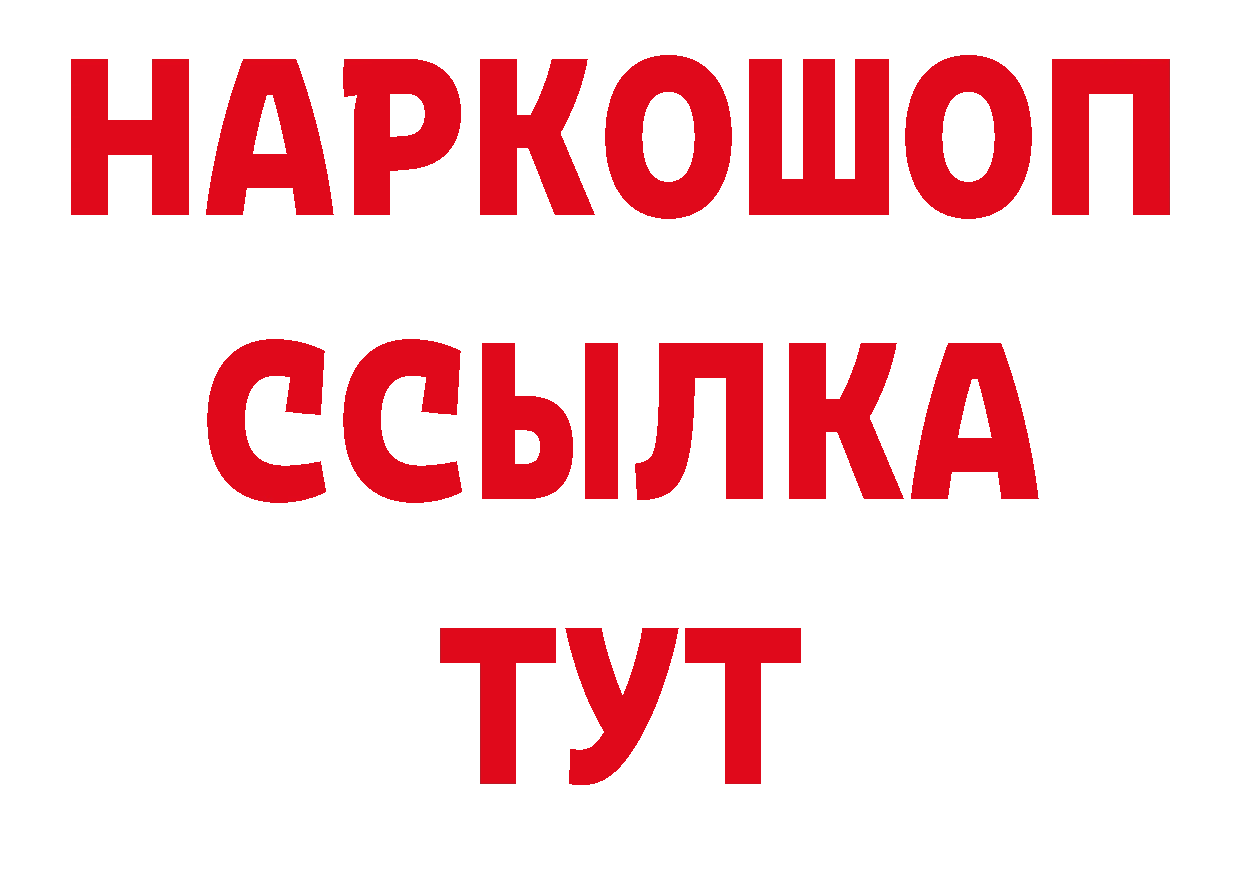 НАРКОШОП
ССЫЛКА
ТУТ